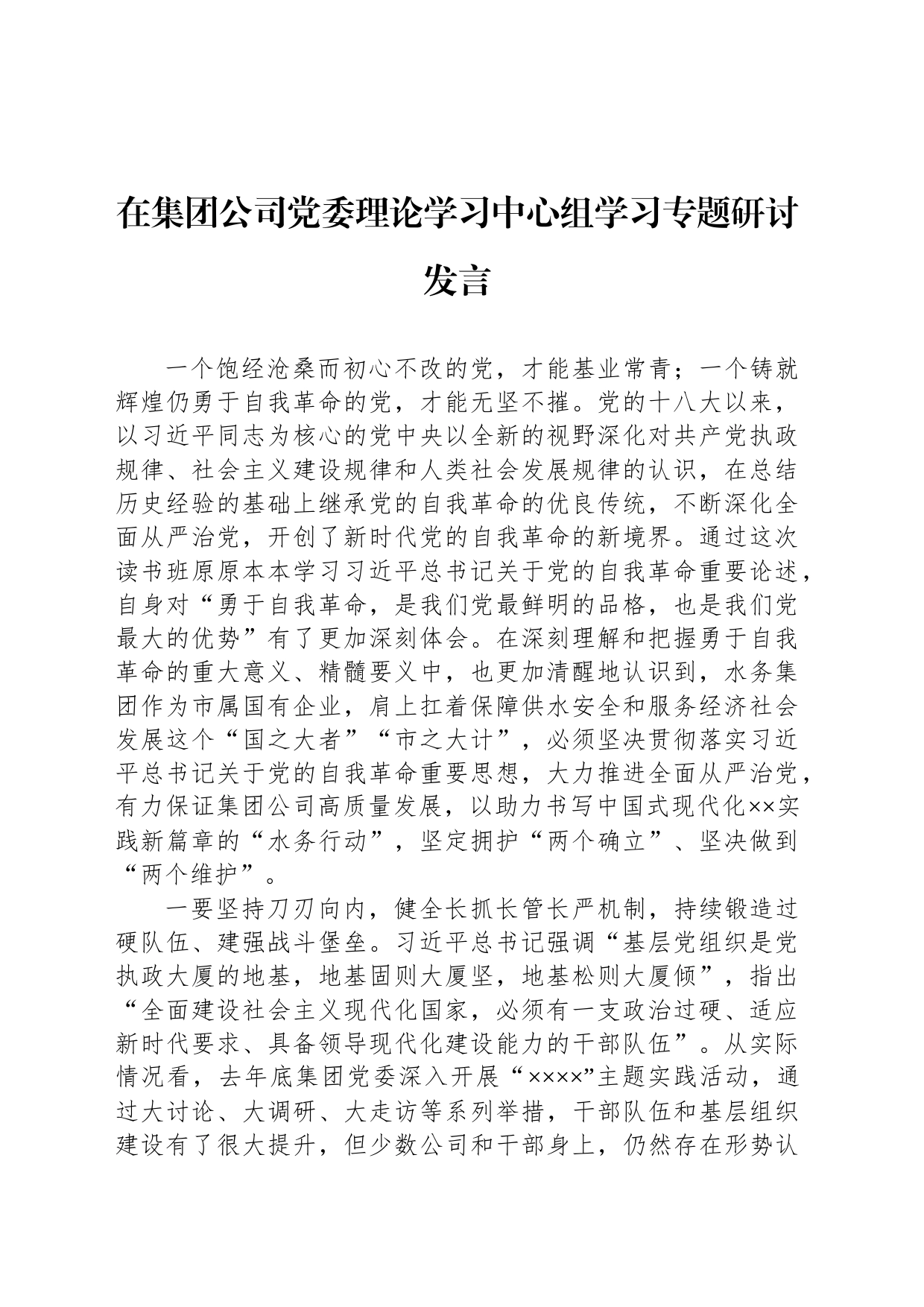 在集团公司党委理论学习中心组学习专题研讨发言

一个饱经沧桑而初心不改的党，才能基业常青；一个铸就辉煌仍勇于自我革命的党，才能无坚不摧。党的十八大以来，以习近平同志为核心的党中央以全新的视野深化对共产党执政规律、社会主义建设规律和人类社会发展规律的认识，在总结历史经验的基础上继承党的自我革命的优良传统，不断深化全面从严治党，开创了新时代党的自我革命的新境界。通过这次读书班原原本本学习习近平总书记关于党的自我革命重要论述，自身对“勇于自我革命，是我们党最鲜明的品格，也是我们党最大的优势”有了更加深刻体会。在深刻理解和把握勇于自我革命的重大意义、精髓要义中，也更加清醒地认识到，水务集团作为市属国有企业，肩上扛着保障供水安全和服务经济社会发展这个“国之大者”“市之大计”，必须坚决贯彻落实习近平总书记关于党的自我革命重要思想，大力推进全面从严治党，有力保证集团公司高质量发展，以助力书写中国式现代化××实践新篇章的“水务行动”，坚定拥护“两个确立”、坚决做到“两个维护”。

一要坚持刀刃向内，健全长抓长管长严机制，持续锻造过硬队伍、建强战斗堡垒。习近平总书记强调“基层党组织是党执政大厦的地基，地基固则大厦坚，地基松则大厦倾”，指出“全面建设社会主义现代化国家，必须有一支政治过硬、适应新时代要求、具备领导现代化建设能力的干部队伍”。从实际情况看，去年底集团党委深入开展“××××”主题实践活动，通过大讨论、大调研、大走访等系列举措，干部队伍和基层组织建设有了很大提升，但少数公司和干部身上，仍然存在形势认